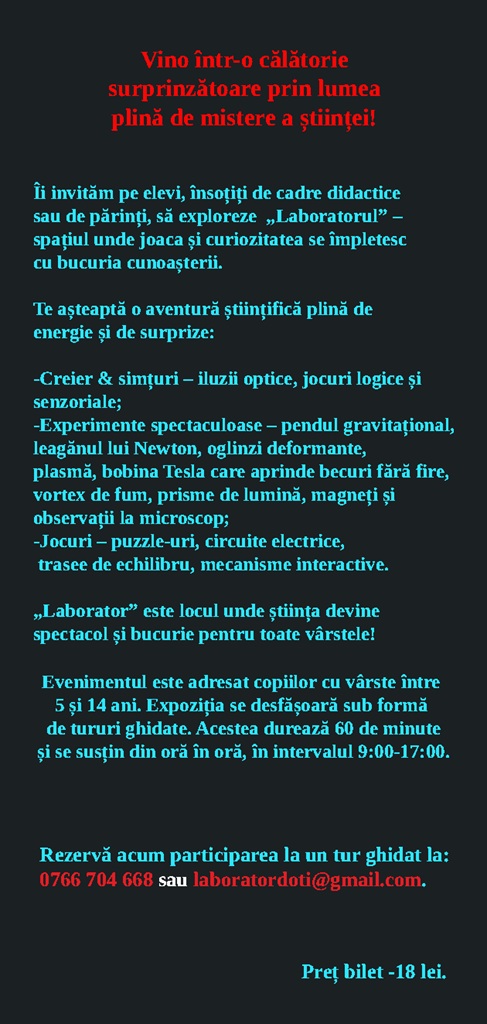 Vino într-o călătorie surprinzătoare prin lumea plină de mistere a științei!

Îi invităm pe elevi, însoțiți de cadre didactice sau de părinți, să exploreze „Laboratorul” – spațiul unde joaca și curiozitatea se împletesc cu bucuria cunoașterii.

Te așteaptă o aventură științifică plină de energie și de surprize:

-Creier & simțuri – iluzii optice, jocuri logice și senzoriale;
-Experimente spectaculoase – pendul gravitațional, leagănul lui Newton, oglinzi deformante, plasmă, bobina Tesla care aprinde becuri fără fire, vortex de fum, prisme de lumină, magneți și observații la microscop;
-Jocuri – puzzle-uri, circuite electrice, trasee de echilibru, mecanisme interactive.

„Laborator” este locul unde știința devine spectacol și bucurie pentru toate vârstele!

Evenimentul este adresat copiilor cu vârste între 5 și 14 ani. Expoziția se desfășoară sub formă de tururi ghidate. Acestea durează 60 de minute și se susțin din oră în oră, în intervalul 9:00-17:00.

Rezervă acum participarea la un tur ghidat la: 0766 704 668 sau laboratordoti@gmail.com.

Preț bilet -18 lei.